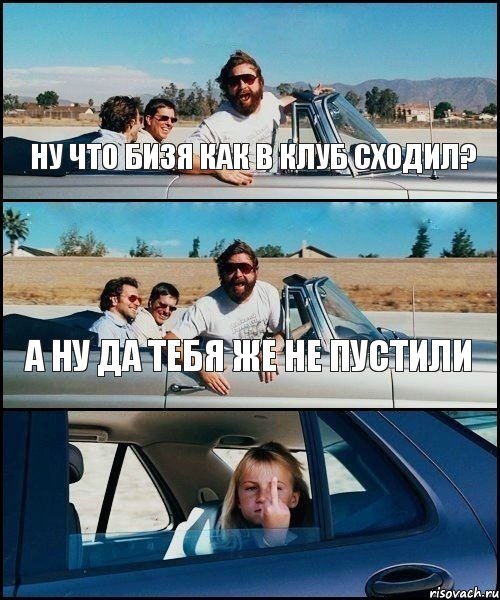 НУ ЧТО БИЗЯ КАК В КЛУБ СХОДИЛ?

А НУ ДА ТЕБЯ ЖЕ НЕ ПУСТИЛИ

risovach.ru